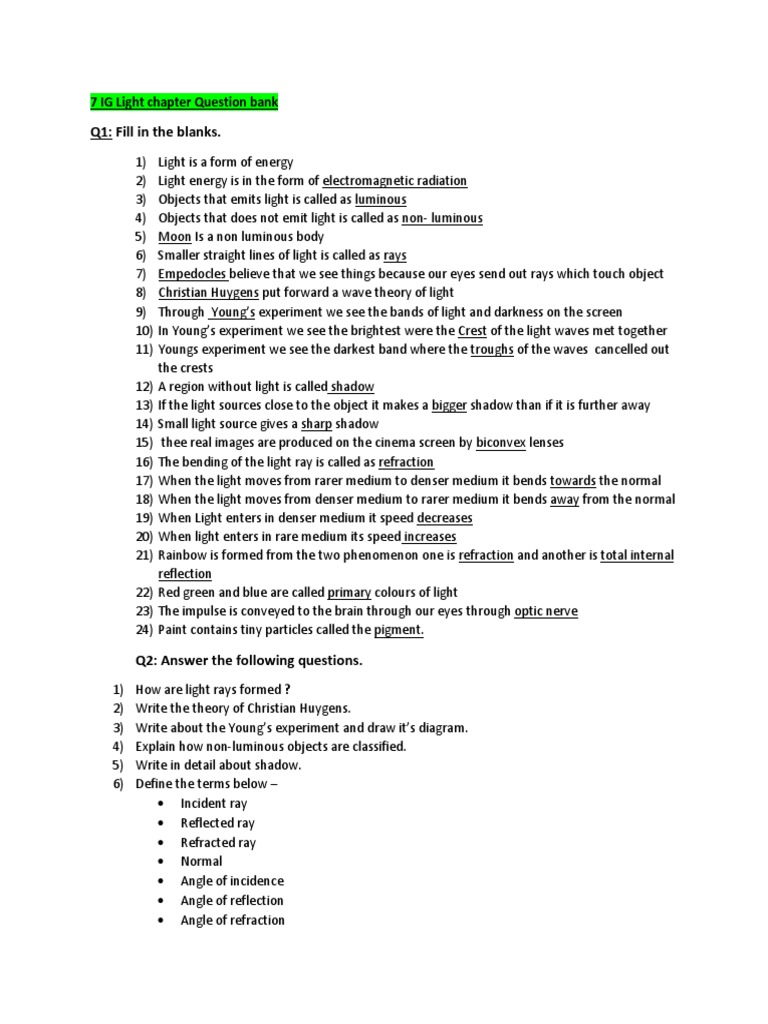 7 IG Light chapter Question bank

Q1: Fill in the blanks.

1) Light is a form of energy
2) Light energy is in the form of electromagnetic radiation
3) Objects that emits light is called as luminous
4) Objects that does not emit light is called as non- luminous
5) Moon Is a non luminous body
6) Smaller straight lines of light is called as rays
7) Empedocles believe that we see things because our eyes send out rays which touch object
8) Christian Huygens put forward a wave theory of light
9) Through Young's experiment we see the bands of light and darkness on the screen
10) In Young's experiment we see the brightest were the Crest of the light waves met together
11) Youngs experiment we see the darkest band where the troughs of the waves cancelled out the crests
12) A region without light is called shadow
13) If the light sources close to the object it makes a bigger shadow than if it is further away
14) Small light source gives a sharp shadow
15) thee real images are produced on the cinema screen by biconvex lenses
16) The bending of the light ray is called as refraction
17) When the light moves from rarer medium to denser medium it bends towards the normal
18) When the light moves from denser medium to rarer medium it bends away from the normal
19) When Light enters in denser medium it speed decreases
20) When light enters in rare medium its speed increases
21) Rainbow is formed from the two phenomenon one is refraction and another is total internal reflection
22) Red green and blue are called primary colours of light
23) The impulse is conveyed to the brain through our eyes through optic nerve
24) Paint contains tiny particles called the pigment.

Q2: Answer the following questions.

1) How are light rays formed ?
2) Write the theory of Christian Huygens.
3) Write about the Young's experiment and draw it's diagram.
4) Explain how non-luminous objects are classified.
5) Write in detail about shadow.
6) Define the terms below –
• Incident ray
• Reflected ray
• Refracted ray
• Normal
• Angle of incidence
• Angle of reflection
• Angle of refraction